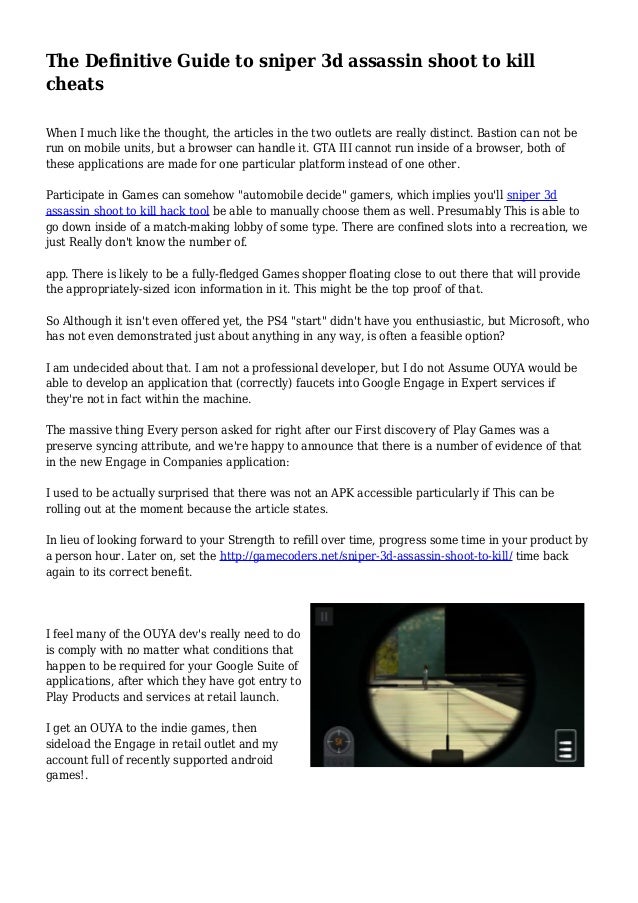 The Definitive Guide to sniper 3d assassin shoot to kill cheats

When I much like the thought, the articles in the two outlets are really distinct. Bastion can not be run on mobile units, but a browser can handle it. GTA III cannot run inside of a browser, both of these applications are made for one particular platform instead of one other.

Participate in Games can somehow "automobile decide" gamers, which implies you'll sniper 3d assassin shoot to kill hack tool be able to manually choose them as well. Presumably This is able to go down inside of a match-making lobby of some type. There are confined slots into a recreation, we just Really don't know the number of.

app. There is likely to be a fully-fledged Games shopper floating close to out there that will provide the appropriately-sized icon information in it. This might be the top proof of that.

So Although it isn't even offered yet, the PS4 "start" didn't have you enthusiastic, but Microsoft, who has not even demonstrated just about anything in any way, is often a feasible option?

I am undecided about that. I am not a professional developer, but I do not Assume OUYA would be able to develop an application that (correctly) faucets into Google Engage in Expert services if they're not in fact within the machine.

The massive thing Every person asked for right after our First discovery of Play Games was a preserve syncing attribute, and we're happy to announce that there is a number of evidence of that in the new Engage in Companies application:

I used to be actually surprised that there was not an APK accessible particularly if This can be rolling out at the moment because the article states.

In lieu of looking forward to your Strength to refill over time, progress some time in your product by a person hour. Later on, set the http://gamecoders.net/sniper-3d-assassin-shoot-to-kill/ time back again to its correct benefit.

I feel many of the OUYA dev's really need to do is comply with no matter what conditions that happen to be required for your Google Suite of applications, after which they have got entry to Play Products and services at retail launch.

I get an OUYA to the indie games, then sideload the Engage in retail outlet and my account full of recently supported android games!.